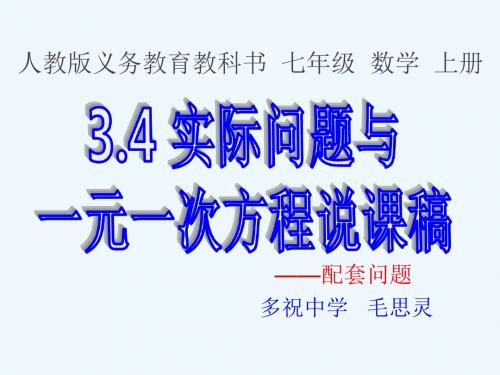 人教版义务教育教科书 七年级 数学 上册

3.4 实际问题与一元一次方程说课稿

——配套问题

多祝中学 毛思灵